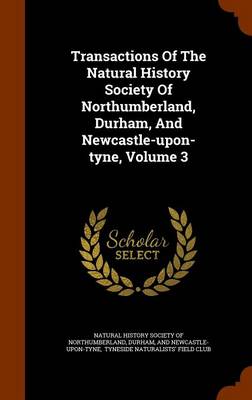 Transactions Of The Natural History Society Of Northumberland, Durham, And Newcastle-upon-tyne, Volume 3

Scholar SELECT

NATURAL HISTORY SOCIETY OF NORTHUMBERLAND, DURHAM, AND NEWCASTLE-UPON-TYNE, TYNESIDE NATURALISTS' FIELD CLUB